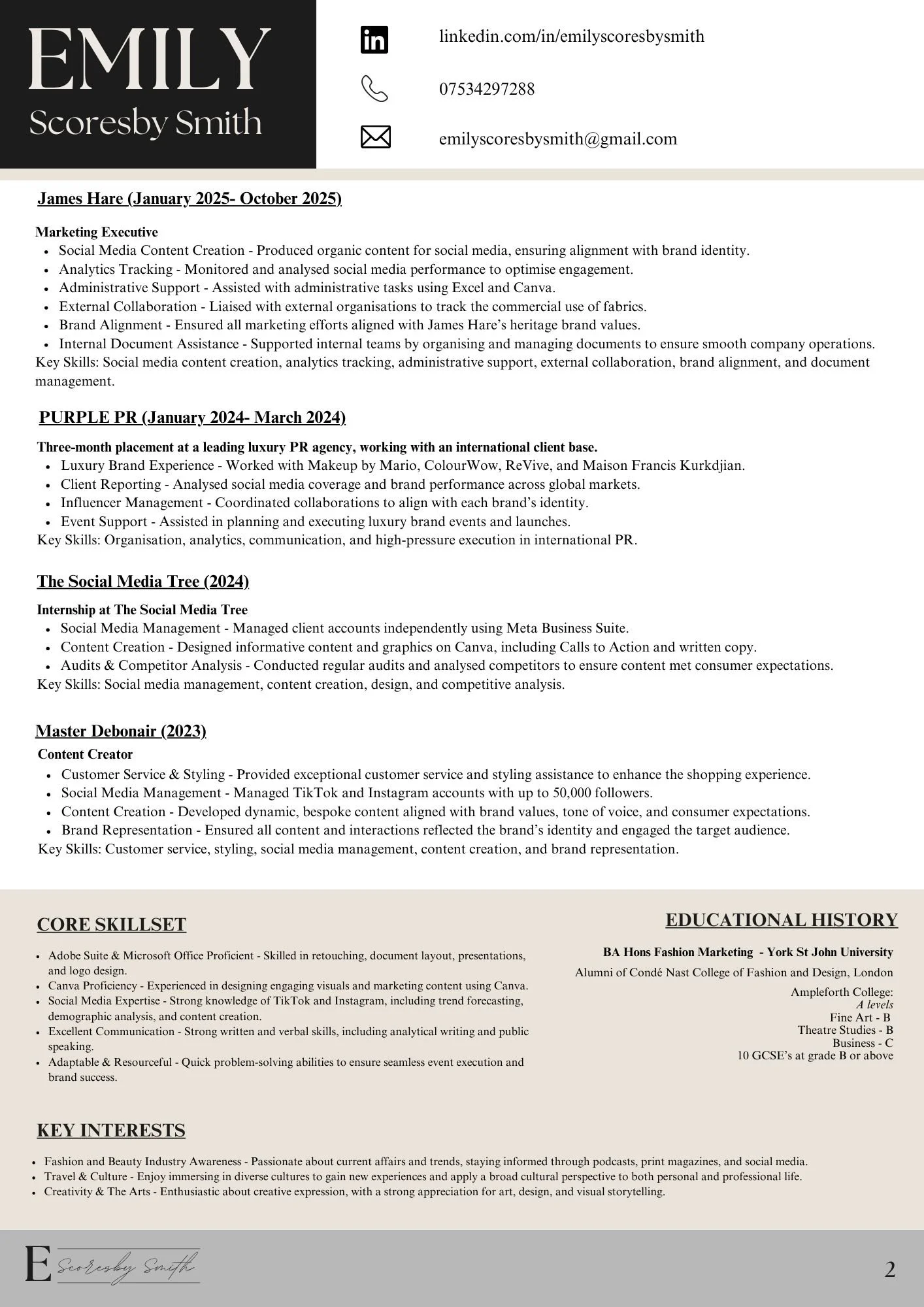 EMILY
Scoresby Smith

linkedin.com/in/emilyscoresbysmith

07534297288

emilyscoresbysmith@gmail.com

James Hare (January 2025- October 2025)

Marketing Executive

- Social Media Content Creation - Produced organic content for social media, ensuring alignment with brand identity.
- Analytics Tracking - Monitored and analysed social media performance to optimise engagement.
- Administrative Support - Assisted with administrative tasks using Excel and Canva.
- External Collaboration - Liaised with external organisations to track the commercial use of fabrics.
- Brand Alignment - Ensured all marketing efforts aligned with James Hare's heritage brand values.
- Internal Document Assistance - Supported internal teams by organising and managing documents to ensure smooth company operations.

Key Skills: Social media content creation, analytics tracking, administrative support, external collaboration, brand alignment, and document management.

PURPLE PR (January 2024- March 2024)

Three-month placement at a leading luxury PR agency, working with an international client base.

- Luxury Brand Experience - Worked with Makeup by Mario, ColourWow, ReVive, and Maison Francis Kurkdjian.
- Client Reporting - Analysed social media coverage and brand performance across global markets.
- Influencer Management - Coordinated collaborations to align with each brand's identity.
- Event Support - Assisted in planning and executing luxury brand events and launches.

Key Skills: Organisation, analytics, communication, and high-pressure execution in international PR.

The Social Media Tree (2024)

Internship at The Social Media Tree

- Social Media Management - Managed client accounts independently using Meta Business Suite.
- Content Creation - Designed informative content and graphics on Canva, including Calls to Action and written copy.
- Audits & Competitor Analysis - Conducted regular audits and analysed competitors to ensure content met consumer expectations.

Key Skills: Social media management, content creation, design, and competitive analysis.

Master Debonair (2023)

Content Creator

- Customer Service & Styling - Provided exceptional customer service and styling assistance to enhance the shopping experience.
- Social Media Management - Managed TikTok and Instagram accounts with up to 50,000 followers.
- Content Creation - Developed dynamic, bespoke content aligned with brand values, tone of voice, and consumer expectations.
- Brand Representation - Ensured all content and interactions reflected the brand's identity and engaged the target audience.

Key Skills: Customer service, styling, social media management, content creation, and brand representation.

CORE SKILLSET

- Adobe Suite & Microsoft Office Proficient - Skilled in retouching, document layout, presentations, and logo design.
- Canva Proficiency - Experienced in designing engaging visuals and marketing content using Canva.
- Social Media Expertise - Strong knowledge of TikTok and Instagram, including trend forecasting, demographic analysis, and content creation.
- Excellent Communication - Strong written and verbal skills, including analytical writing and public speaking.
- Adaptable & Resourceful - Quick problem-solving abilities to ensure seamless event execution and brand success.

EDUCATIONAL HISTORY

BA Hons Fashion Marketing - York St John University

Alumni of Condé Nast College of Fashion and Design, London

Ampleforth College:
A levels
Fine Art - B
Theatre Studies - B
Business - C
10 GCSE's at grade B or above

KEY INTERESTS

- Fashion and Beauty Industry Awareness - Passionate about current affairs and trends, staying informed through podcasts, print magazines, and social media.
- Travel & Culture - Enjoy immersing in diverse cultures to gain new experiences and apply a broad cultural perspective to both personal and professional life.
- Creativity & The Arts - Enthusiastic about creative expression, with a strong appreciation for art, design, and visual storytelling.

E Scoresby Smith

2